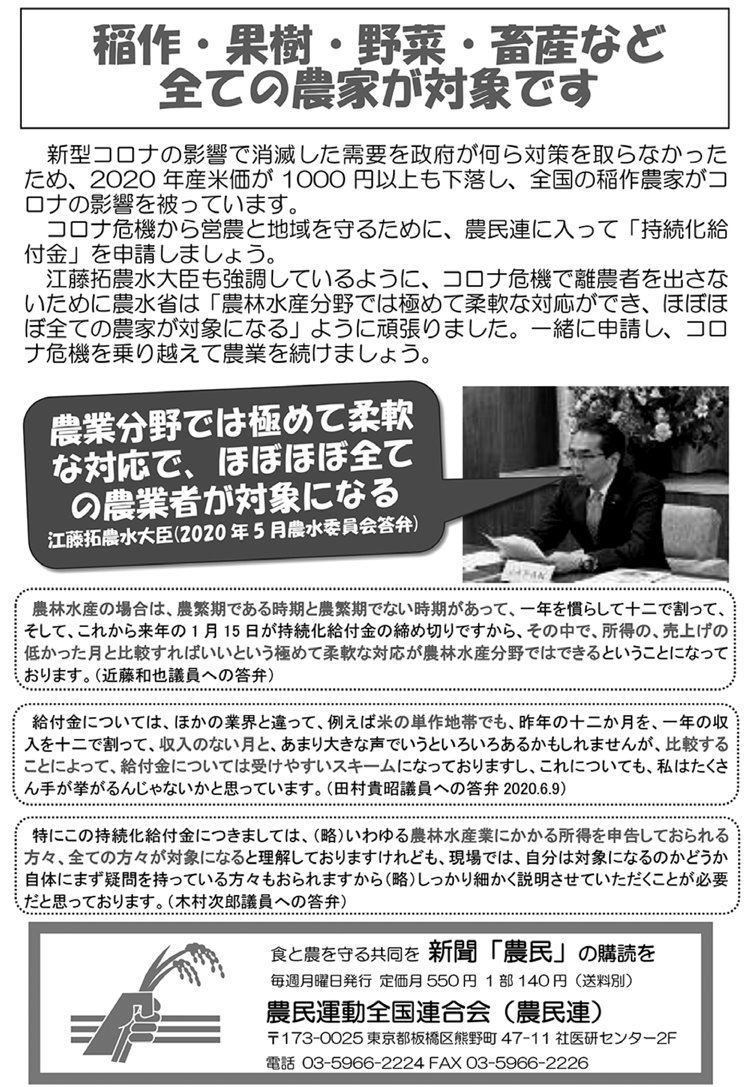 稲作・果樹・野菜・畜産など
全ての農家が対象です

新型コロナの影響で消滅した需要を政府が何ら対策を取らなかったため、2020 年産米価が 1000 円以上も下落し、全国の稲作農家がコロナの影響を被っています。

コロナ危機から営農と地域を守るために、農民連に入って「持続化給付金」を申請しましょう。

江藤拓農水大臣も強調しているように、コロナ危機で離農者を出さないために農水省は「農林水産分野では極めて柔軟な対応ができ、ほぼほぼ全ての農家が対象になる」ように頑張りました。一緒に申請し、コロナ危機を乗り越えて農業を続けましょう。

農業分野では極めて柔軟な対応で、ほぼほぼ全ての農業者が対象になる
江藤拓農水大臣(2020 年 5 月農水委員会答弁)

農林水産の場合は、農繁期である時期と農繁期でない時期があって、一年を慣らして十二で割って、そして、これから来年の 1 月 15 日が持続化給付金の締め切りですから、その中で、所得の、売上げの低かった月と比較すればいいという極めて柔軟な対応が農林水産分野ではできるということになっております。(近藤和也議員への答弁)

給付金については、ほかの業界と違って、例えば米の単作地帯でも、昨年の十二か月を、一年の収入を十二で割って、収入のない月と、あまり大きな声でいうといろいろあるかもしれませんが、比較することによって、給付金については受けやすいスキームになっておりますし、これについても、私はたくさん手が挙がるんじゃないかと思っています。(田村貴昭議員への答弁 2020.6.9)

特にこの持続化給付金につきましては、(略)いわゆる農林水産業にかかる所得を申告しておられる方々、全ての方々が対象になると理解しておりますけれども、現場では、自分は対象になるのかどうか自体にまず疑問を持っている方々もおられますから(略)しっかり細かく説明させていただくことが必要だと思っております。(木村次郎議員への答弁)

食と農を守る共同を 新聞「農民」の購読を
毎週月曜日発行 定価月 550 円 1 部 140 円(送料別)
農民運動全国連合会(農民連)
〒173-0025 東京都板橋区熊野町 47-11 社医研センター2F
電話 03-5966-2224 FAX 03-5966-2226